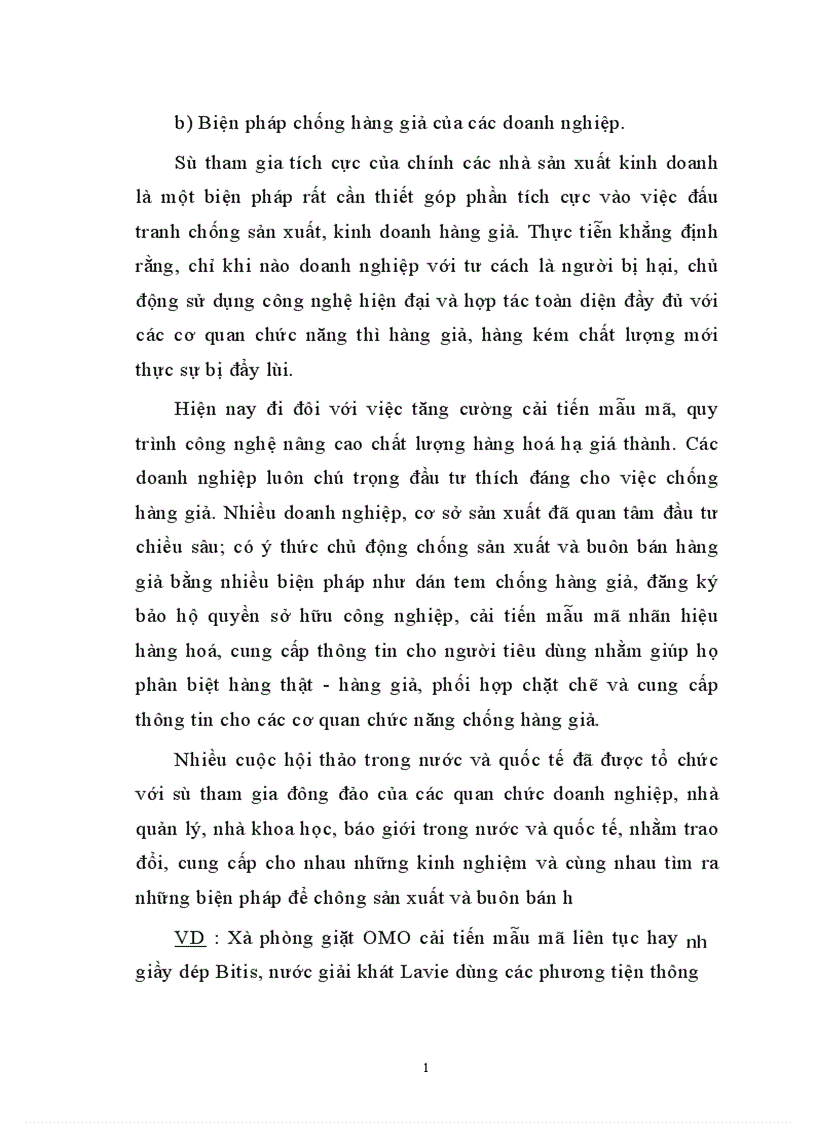 b) Biện pháp chống hàng giả của các doanh nghiệp.

Sù tham gia tích cực của chính các nhà sản xuất kinh doanh là một biện pháp rất cần thiết góp phần tích cực vào việc đấu tranh chống sản xuất, kinh doanh hàng giả. Thực tiễn khẳng định rằng, chỉ khi nào doanh nghiệp với tư cách là người bị hại, chủ động sử dụng công nghệ hiện đại và hợp tác toàn diện đầy đủ với các cơ quan chức năng thì hàng giả, hàng kém chất lượng mới thực sự bị đẩy lùi.

Hiện nay đi đôi với việc tăng cường cải tiến mẫu mã, quy trình công nghệ nâng cao chất lượng hàng hoá hạ giá thành. Các doanh nghiệp luôn chú trọng đầu tư thích đáng cho việc chống hàng giả. Nhiều doanh nghiệp, cơ sở sản xuất đã quan tâm đầu tư chiều sâu; có ý thức chủ động chống sản xuất và buôn bán hàng giả bằng nhiều biện pháp như dán tem chống hàng giả, đăng ký bảo hộ quyền sở hữu công nghiệp, cải tiến mẫu mã nhãn hiệu hàng hoá, cung cấp thông tin cho người tiêu dùng nhằm giúp họ phân biệt hàng thật - hàng giả, phối hợp chặt chẽ và cung cấp thông tin cho các cơ quan chức năng chống hàng giả.

Nhiều cuộc hội thảo trong nước và quốc tế đã được tổ chức với sù tham gia đông đảo của các quan chức doanh nghiệp, nhà quản lý, nhà khoa học, báo giới trong nước và quốc tế, nhằm trao đổi, cung cấp cho nhau những kinh nghiệm và cùng nhau tìm ra những biện pháp để chông sản xuất và buôn bán h

VD : Xà phòng giặt OMO cải tiến mẫu mã liên tục hay nh giầy dép Bitis, nước giải khát Lavie dùng các phương tiện thông

1